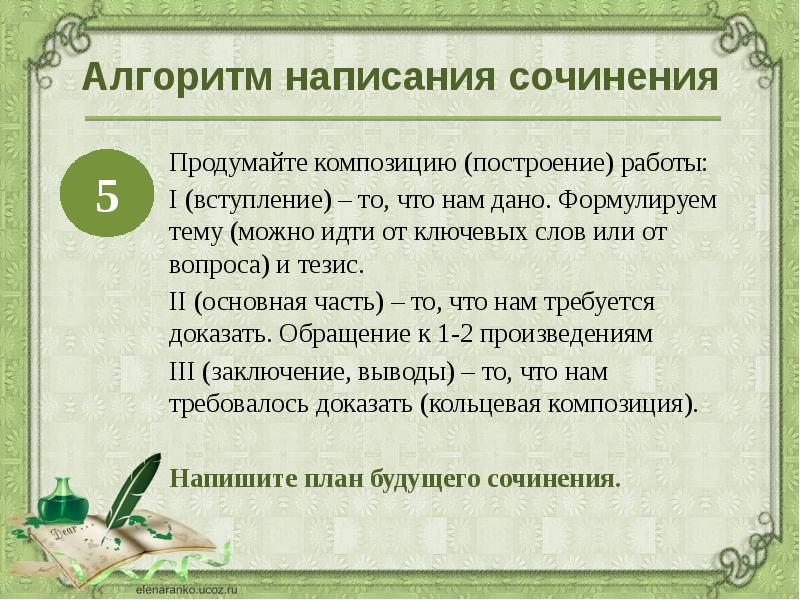 Алгоритм написания сочинения

5

Продумайте композицию (построение) работы:

I (вступление) – то, что нам дано. Формулируем тему (можно идти от ключевых слов или от вопроса) и тезис.

II (основная часть) – то, что нам требуется доказать. Обращение к 1-2 произведениям

III (заключение, выводы) – то, что нам требовалось доказать (кольцевая композиция).

Напишите план будущего сочинения.

Dear

elenaranko.ucoz.ru